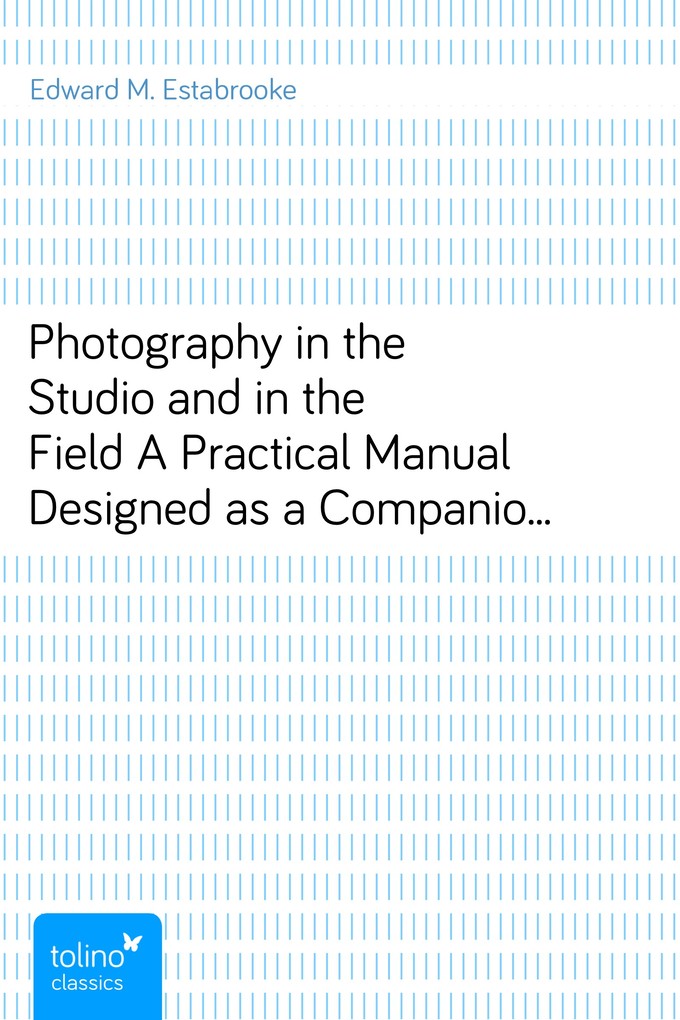 Edward M. Estabrooke

Photography in the Studio and in the Field A Practical Manual Designed as a Companio…

tolino
classics